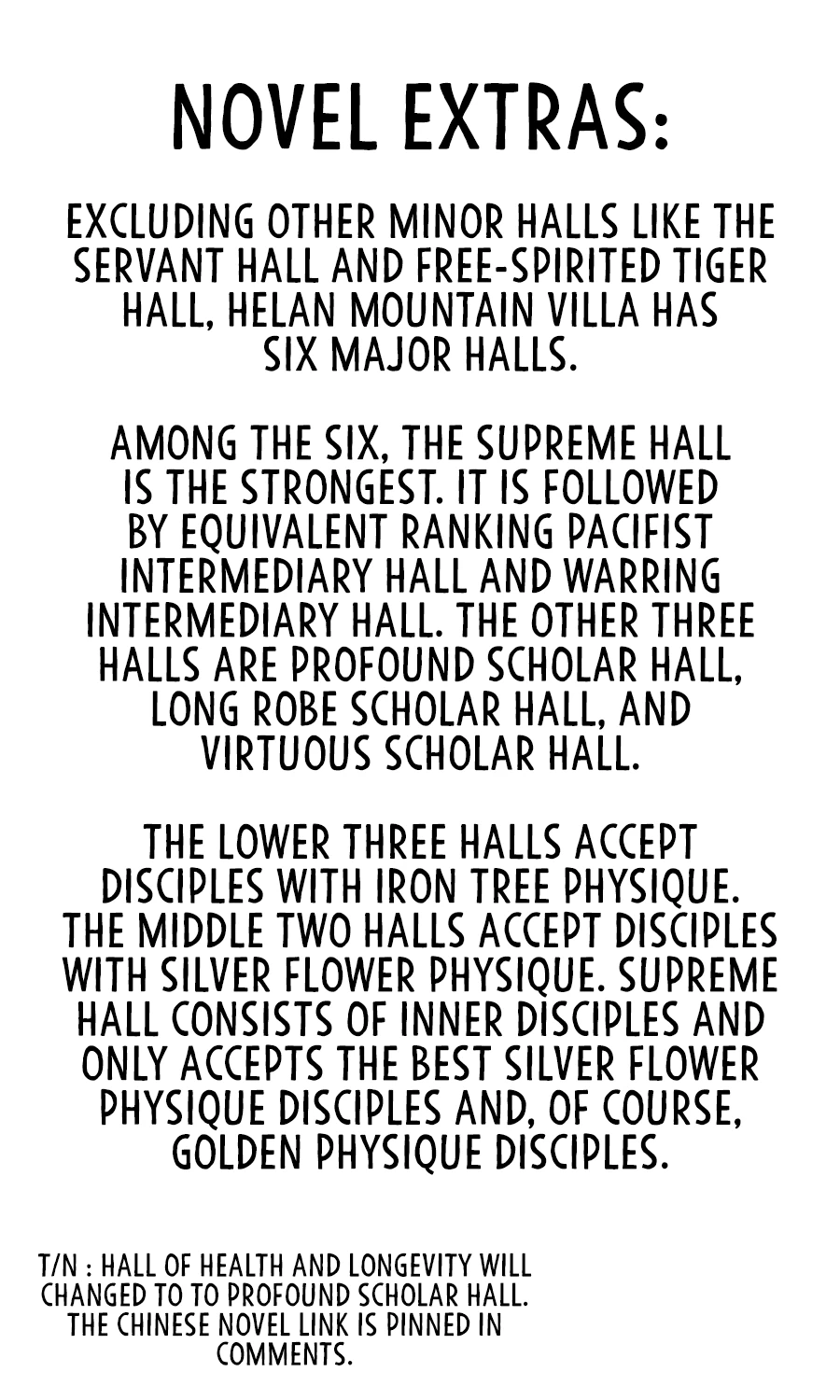 NOVEL EXTRAS:

EXCLUDING OTHER MINOR HALLS LIKE THE SERVANT HALL AND FREE-SPIRITED TIGER HALL, HELAN MOUNTAIN VILLA HAS SIX MAJOR HALLS.

AMONG THE SIX, THE SUPREME HALL IS THE STRONGEST. IT IS FOLLOWED BY EQUIVALENT RANKING PACIFIST INTERMEDIARY HALL AND WARRING INTERMEDIARY HALL. THE OTHER THREE HALLS ARE PROFOUND SCHOLAR HALL, LONG ROBE SCHOLAR HALL, AND VIRTUOUS SCHOLAR HALL.

THE LOWER THREE HALLS ACCEPT DISCIPLES WITH IRON TREE PHYSIQUE. THE MIDDLE TWO HALLS ACCEPT DISCIPLES WITH SILVER FLOWER PHYSIQUE. SUPREME HALL CONSISTS OF INNER DISCIPLES AND ONLY ACCEPTS THE BEST SILVER FLOWER PHYSIQUE DISCIPLES AND, OF COURSE, GOLDEN PHYSIQUE DISCIPLES.

T/N : HALL OF HEALTH AND LONGEVITY WILL CHANGED TO TO PROFOUND SCHOLAR HALL. THE CHINESE NOVEL LINK IS PINNED IN COMMENTS.